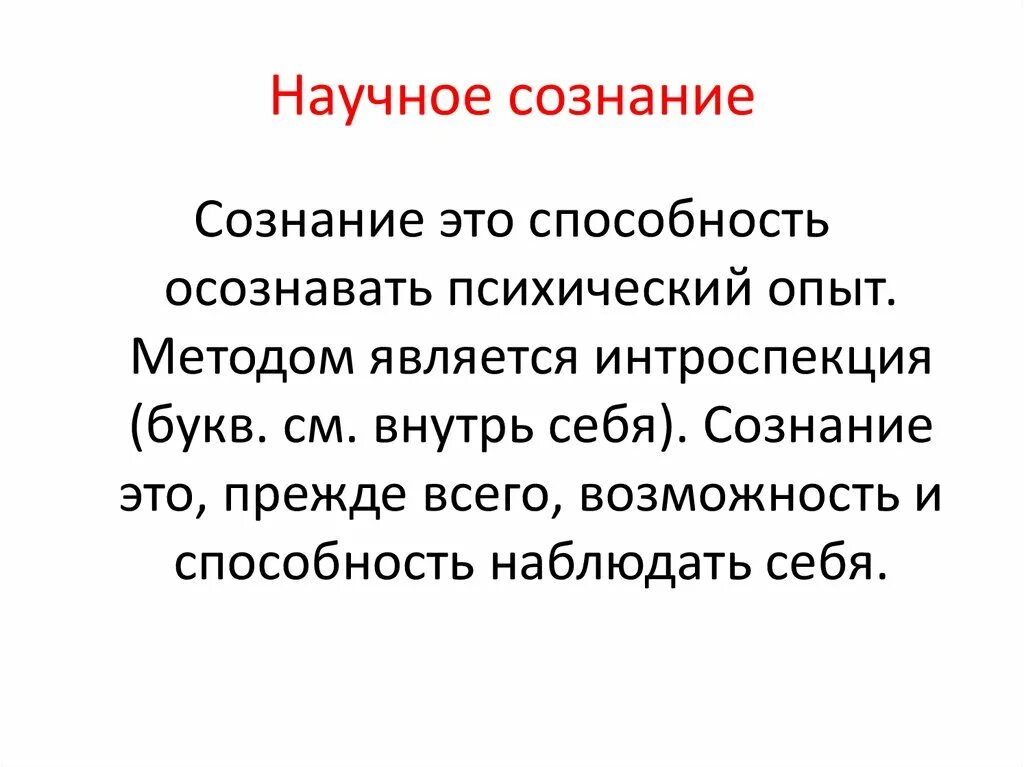 Научное сознание

Сознание это способность осознавать психический опыт. Методом является интроспекция (букв. см. внутрь себя). Сознание это, прежде всего, возможность и способность наблюдать себя.